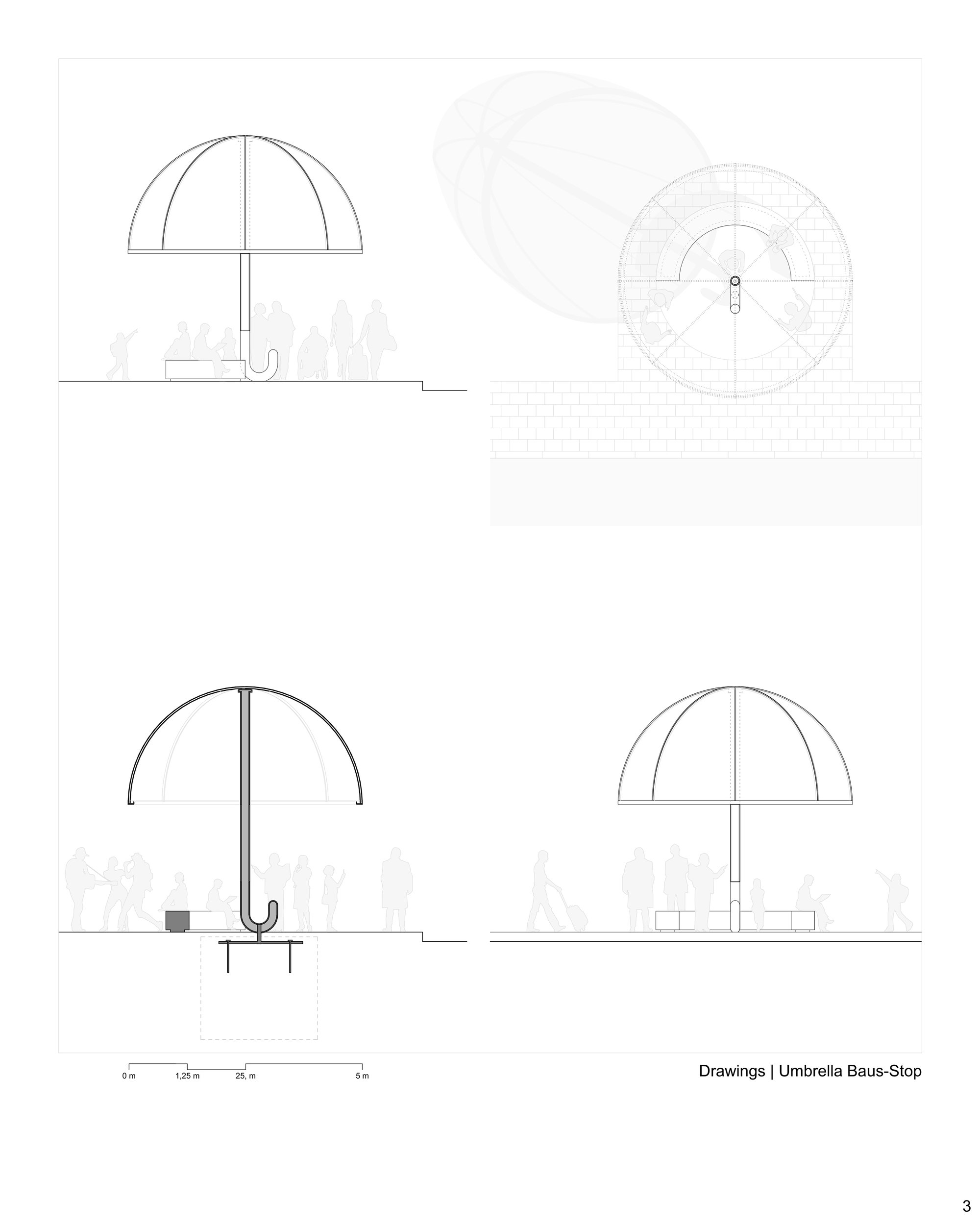 0 m 1,25 m 25, m 5 m

Drawings | Umbrella Baus-Stop

3